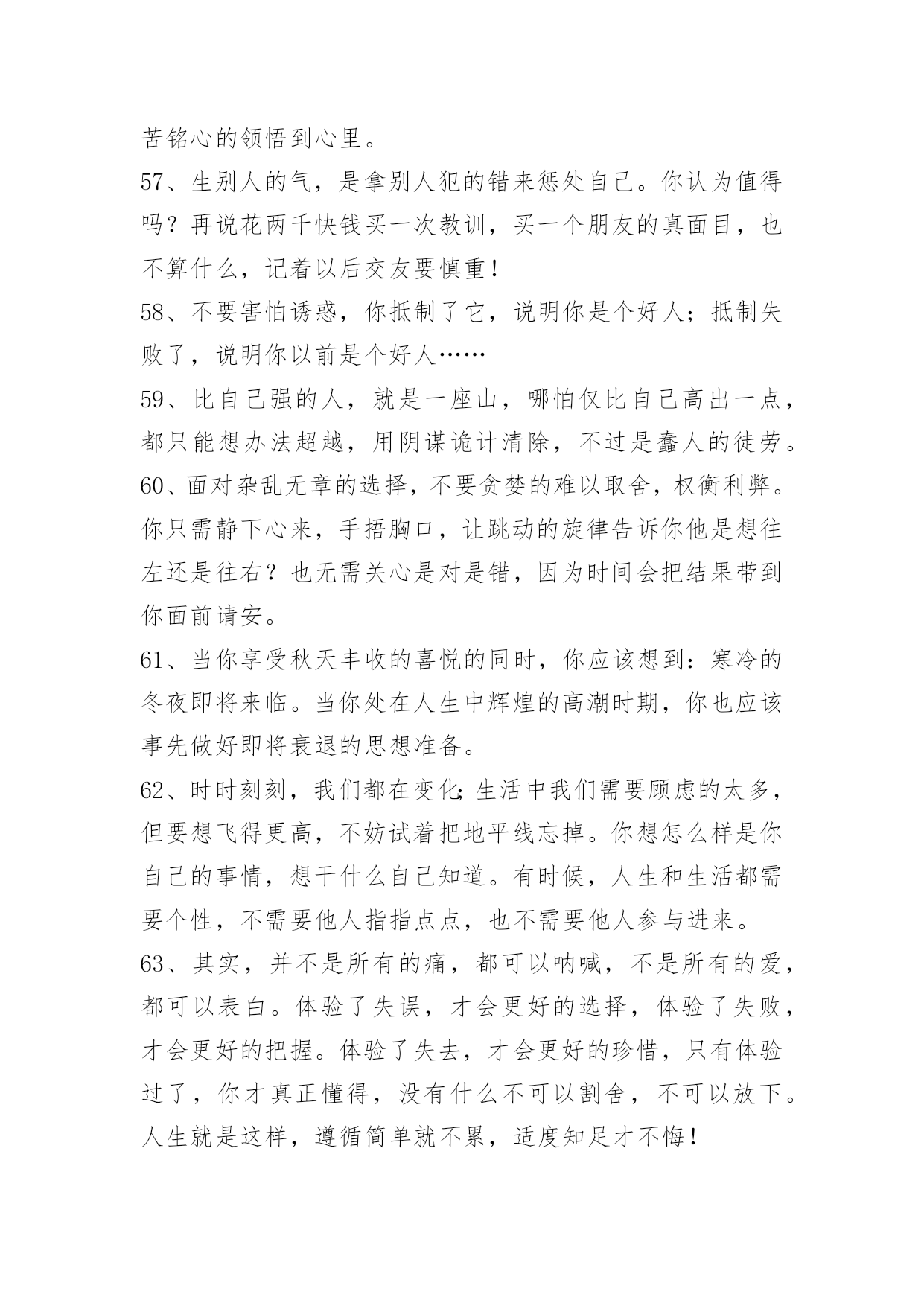 苦铭心的领悟到心里。
57、生别人的气，是拿别人犯的错来惩处自己。你认为值得吗？再说花两千快钱买一次教训，买一个朋友的真面目，也不算什么，记着以后交友要慎重！
58、不要害怕诱惑，你抵制了它，说明你是个好人；抵制失败了，说明你以前是个好人……
59、比自己强的人，就是一座山，哪怕仅比自己高出一点，都只能想办法超越，用阴谋诡计清除，不过是蠢人的徒劳。
60、面对杂乱无章的选择，不要贪婪的难以取舍，权衡利弊。你只需静下心来，手捂胸口，让跳动的旋律告诉你他是想往左还是往右？也无需关心是对是错，因为时间会把结果带到你面前请安。
61、当你享受秋天丰收的喜悦的同时，你应该想到：寒冷的冬夜即将来临。当你处在人生中辉煌的高潮时期，你也应该事先做好即将衰退的思想准备。
62、时时刻刻，我们都在变化;生活中我们需要顾虑的太多，但要想飞得更高，不妨试着把地平线忘掉。你想怎么样是你自己的事情，想干什么自己知道。有时候，人生和生活都需要个性，不需要他人指指点点，也不需要他人参与进来。
63、其实，并不是所有的痛，都可以呐喊，不是所有的爱，都可以表白。体验了失误，才会更好的选择，体验了失败，才会更好的把握。体验了失去，才会更好的珍惜，只有体验过了，你才真正懂得，没有什么不可以割舍，不可以放下。人生就是这样，遵循简单就不累，适度知足才不悔！